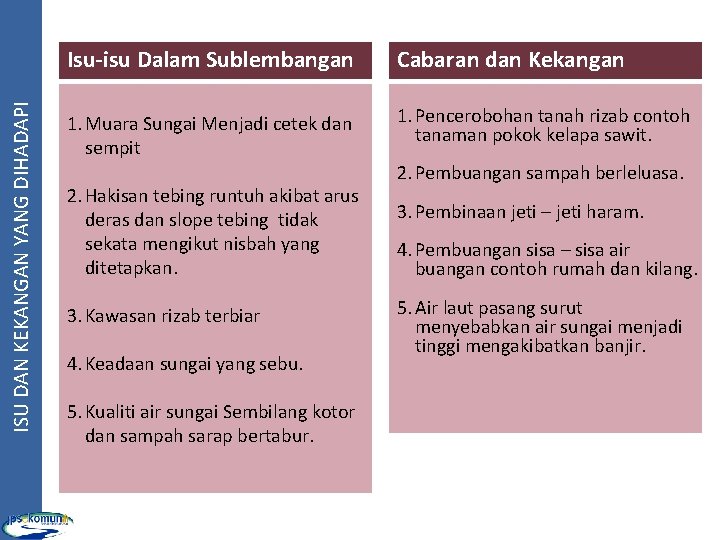 ISU DAN KEKANGAN YANG DIHADAPI

Isu-isu Dalam Sublembangan

1. Muara Sungai Menjadi cetek dan sempit

2. Hakisan tebing runtuh akibat arus deras dan slope tebing tidak sekata mengikut nisbah yang ditetapkan.

3. Kawasan rizab terbiar

4. Keadaan sungai yang sebu.

5. Kualiti air sungai Sembilang kotor dan sampah sarap bertabur.

Cabaran dan Kekangan

1. Pencerobohan tanah rizab contoh tanaman pokok kelapa sawit.

2. Pembuangan sampah berleluasa.

3. Pembinaan jeti – jeti haram.

4. Pembuangan sisa – sisa air buangan contoh rumah dan kilang.

5. Air laut pasang surut menyebabkan air sungai menjadi tinggi mengakibatkan banjir.

jps komuniti